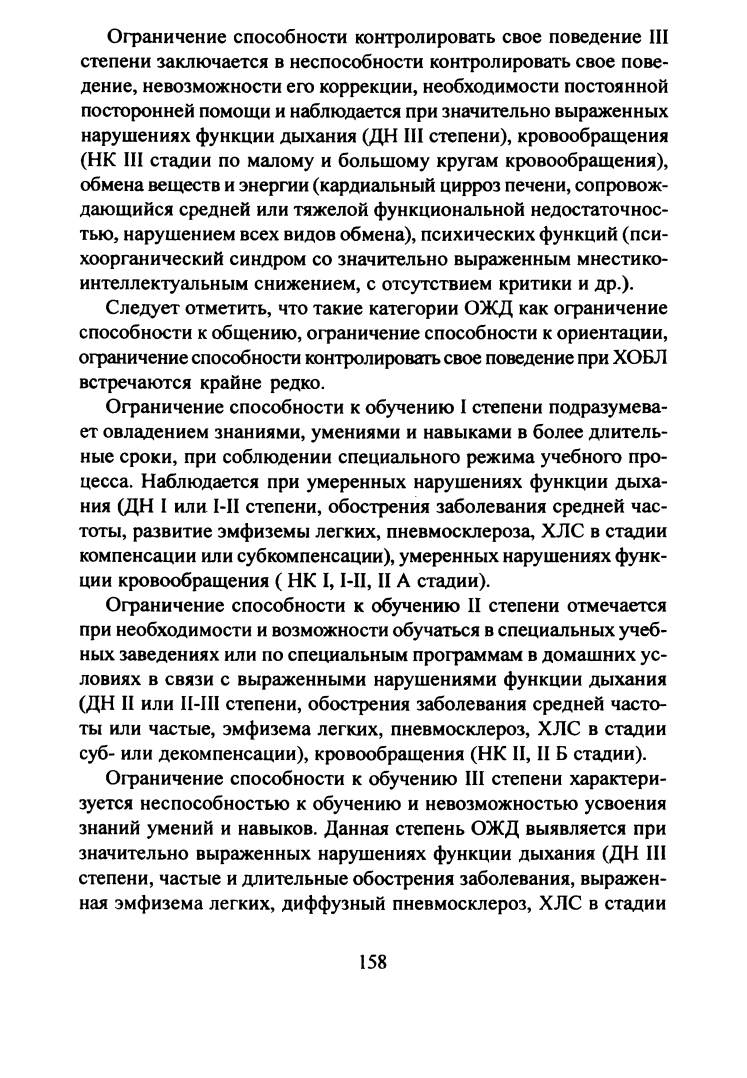 Ограничение способности контролировать свое поведение III степени заключается в неспособности контролировать свое поведение, невозможности его коррекции, необходимости постоянной посторонней помощи и наблюдается при значительно выраженных нарушениях функции дыхания (ДН III степени), кровообращения (НК III стадии по малому и большому кругам кровообращения), обмена веществ и энергии (кардиальный цирроз печени, сопровождающийся средней или тяжелой функциональной недостаточностью, нарушением всех видов обмена), психических функций (психоорганический синдром со значительно выраженным мнестико-интеллектуальным снижением, с отсутствием критики и др.).

Следует отметить, что такие категории ОЖД как ограничение способности к общению, ограничение способности к ориентации, ограничение способности контролировать свое поведение при ХОБЛ встречаются крайне редко.

Ограничение способности к обучению I степени подразумевает овладением знаниями, умениями и навыками в более длительные сроки, при соблюдении специального режима учебного процесса. Наблюдается при умеренных нарушениях функции дыхания (ДН I или I-II степени, обострения заболевания средней частоты, развитие эмфиземы легких, пневмосклероза, ХЛС в стадии компенсации или субкомпенсации), умеренных нарушениях функции кровообращения ( НК I, I-II, II А стадии).

Ограничение способности к обучению II степени отмечается при необходимости и возможности обучаться в специальных учебных заведениях или по специальным программам в домашних условиях в связи с выраженными нарушениями функции дыхания (ДН II или II-III степени, обострения заболевания средней частоты или частые, эмфизема легких, пневмосклероз, ХЛС в стадии суб- или декомпенсации), кровообращения (НК II, II Б стадии).

Ограничение способности к обучению III степени характеризуется неспособностью к обучению и невозможностью усвоения знаний умений и навыков. Данная степень ОЖД выявляется при значительно выраженных нарушениях функции дыхания (ДН III степени, частые и длительные обострения заболевания, выраженная эмфизема легких, диффузный пневмосклероз, ХЛС в стадии

158